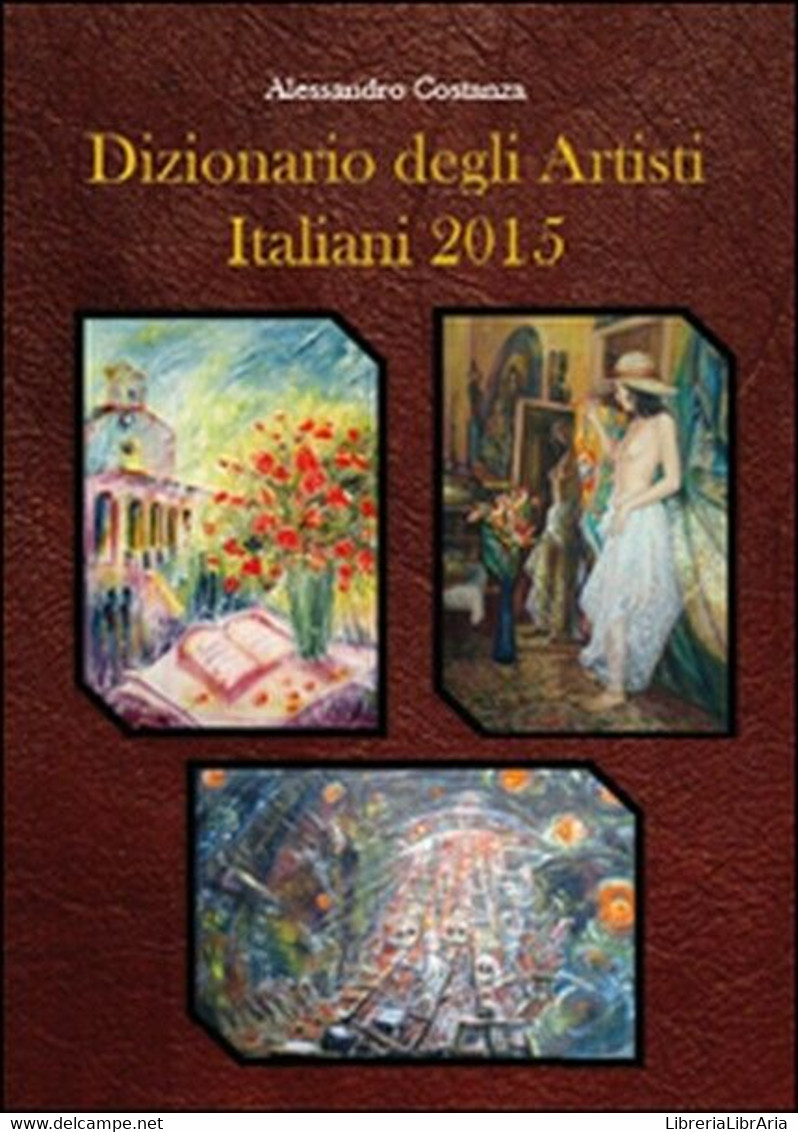 Alessandro Costanza

Dizionario degli Artisti Italiani 2015

www.delcampe.net

LibreriaLibrAria